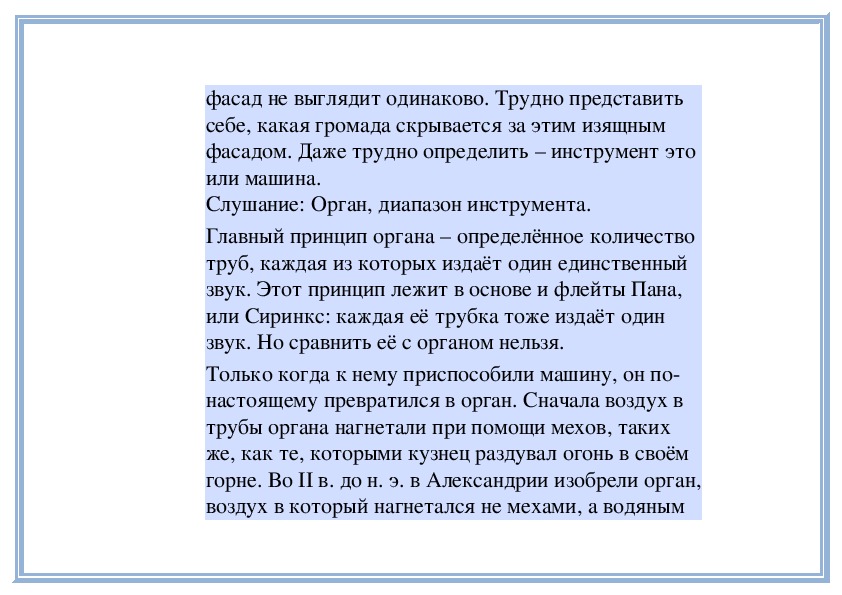 фасад не выглядит одинаково. Трудно представить себе, какая громада скрывается за этим изящным фасадом. Даже трудно определить – инструмент это или машина.
Слушание: Орган, диапазон инструмента.

Главный принцип органа – определённое количество труб, каждая из которых издаёт один единственный звук. Этот принцип лежит в основе и флейты Пана, или Сиринкс: каждая её трубка тоже издаёт один звук. Но сравнить её с органом нельзя.

Только когда к нему приспособили машину, он по-настоящему превратился в орган. Сначала воздух в трубы органа нагнетали при помощи мехов, таких же, как те, которыми кузнец раздувал огонь в своём горне. Во II в. до н. э. в Александрии изобрели орган, воздух в который нагнетался не мехами, а водяным